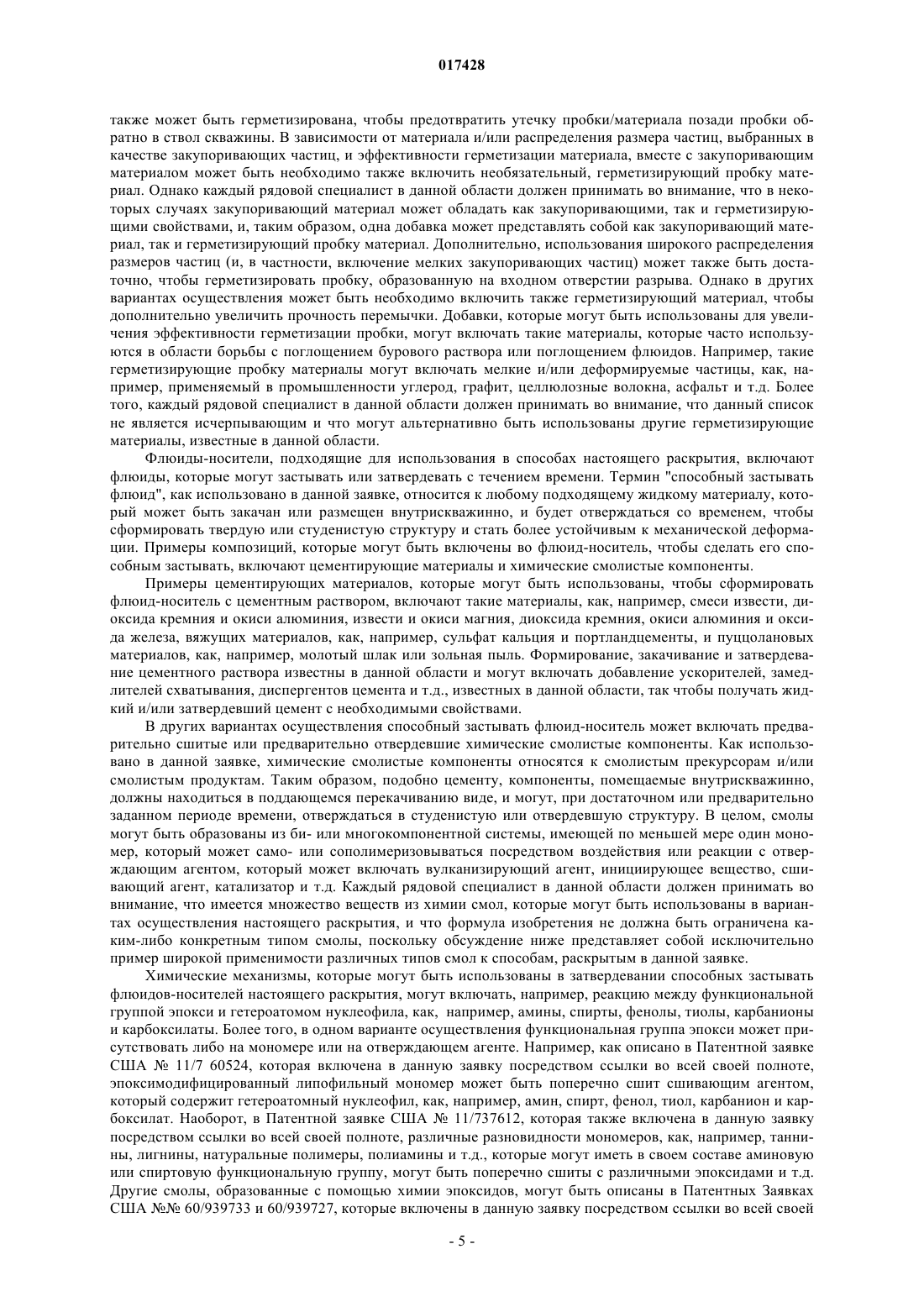 017428

также может быть герметизирована, чтобы предотвратить утечку пробки/материала позади пробки обратно в ствол скважины. В зависимости от материала и/или распределения размера частиц, выбранных в качестве закупоривающих частиц, и эффективности герметизации материала, вместе с закупоривающим материалом может быть необходимо также включить необязательный, герметизирующий пробку материал. Однако каждый рядовой специалист в данной области должен принимать во внимание, что в некоторых случаях закупоривающий материал может обладать как закупоривающими, так и герметизирующими свойствами, и, таким образом, одна добавка может представлять собой как закупоривающий материал, так и герметизирующий пробку материал. Дополнительно, использования широкого распределения размеров частиц (и, в частности, включение мелких закупоривающих частиц) может также быть достаточно, чтобы герметизировать пробку, образованную на входном отверстии разрыва. Однако в других вариантах осуществления может быть необходимо включить также герметизирующий материал, чтобы дополнительно увеличить прочность перемычки. Добавки, которые могут быть использованы для увеличения эффективности герметизации пробки, могут включать такие материалы, которые часто используются в области борьбы с поглощением бурового раствора или поглощением флюидов. Например, такие герметизирующие пробку материалы могут включать мелкие и/или деформируемые частицы, как, например, применяемый в промышленности углерод, графит, целлюлозные волокна, асфальт и т.д. Более того, каждый рядовой специалист в данной области должен принимать во внимание, что данный список не является исчерпывающим и что могут альтернативно быть использованы другие герметизирующие материалы, известные в данной области.

Флюиды-носители, подходящие для использования в способах настоящего раскрытия, включают флюиды, которые могут застывать или затвердевать с течением времени. Термин "способный застывать флюид", как использовано в данной заявке, относится к любому подходящему жидкому материалу, который может быть закачан или размещен внутрискважинно, и будет отверждаться со временем, чтобы сформировать твердую или студенистую структуру и стать более устойчивым к механической деформации. Примеры композиций, которые могут быть включены во флюид-носитель, чтобы сделать его способным застывать, включают цементирующие материалы и химические смолистые компоненты.

Примеры цементирующих материалов, которые могут быть использованы, чтобы сформировать флюид-носитель с цементным раствором, включают такие материалы, как, например, смеси извести, диоксида кремния и окиси алюминия, извести и окиси магния, диоксида кремния, окиси алюминия и оксида железа, вяжущих материалов, как, например, сульфат кальция и портландцементы, и пуццолановых материалов, как, например, молотый шлак или зольная пыль. Формирование, закачивание и затвердевание цементного раствора известны в данной области и могут включать добавление ускорителей, замедлителей схватывания, диспергентов цемента и т.д., известных в данной области, так чтобы получать жидкий и/или затвердевший цемент с необходимыми свойствами.

В других вариантах осуществления способный застывать флюид-носитель может включать предварительно сшитые или предварительно отвердевшие химические смолистые компоненты. Как использовано в данной заявке, химические смолистые компоненты относятся к смолистым прекурсорам и/или смолистым продуктам. Таким образом, подобно цементу, компоненты, помещаемые внутрискважинно, должны находиться в поддающемся перекачиванию виде, и могут, при достаточном или предварительно заданном периоде времени, отверждаться в студенистую или отвердевшую структуру. В целом, смолы могут быть образованы из би- или многокомпонентной системы, имеющей по меньшей мере один мономер, который может само- или сополимеризовываться посредством воздействия или реакции с отверждающим агентом, который может включать вулканизирующий агент, инициирующее вещество, сшивающий агент, катализатор и т.д. Каждый рядовой специалист в данной области должен принимать во внимание, что имеется множество веществ из химии смол, которые могут быть использованы в вариантах осуществления настоящего раскрытия, и что формула изобретения не должна быть ограничена каким-либо конкретным типом смолы, поскольку обсуждение ниже представляет собой исключительно пример широкой применимости различных типов смол к способам, раскрытым в данной заявке.

Химические механизмы, которые могут быть использованы в затвердевании способных застывать флюидов-носителей настоящего раскрытия, могут включать, например, реакцию между функциональной группой эпокси и гетероатомом нуклеофила, как, например, амины, спирты, фенолы, тиолы, карбанионы и карбоксилаты. Более того, в одном варианте осуществления функциональная группа эпокси может присутствовать либо на мономере или на отверждающем агенте. Например, как описано в Патентной заявке США № 11/7 60524, которая включена в данную заявку посредством ссылки во всей своей полноте, эпоксимодифицированный липофильный мономер может быть поперечно сшит сшивающим агентом, который содержит гетероатомный нуклеофил, как, например, амин, спирт, фенол, тиол, карбанион и карбоксилат. Наоборот, в Патентной заявке США № 11/737612, которая также включена в данную заявку посредством ссылки во всей своей полноте, различные разновидности мономеров, как, например, таннины, лигнины, натуральные полимеры, полиамины и т.д., которые могут иметь в своем составе аминовую или спиртовую функциональную группу, могут быть поперечно сшиты с различными эпоксидами и т.д. Другие смолы, образованные с помощью химии эпоксидов, могут быть описаны в Патентных Заявках США №№ 60/939733 и 60/939727, которые включены в данную заявку посредством ссылки во всей своей

- 5 -